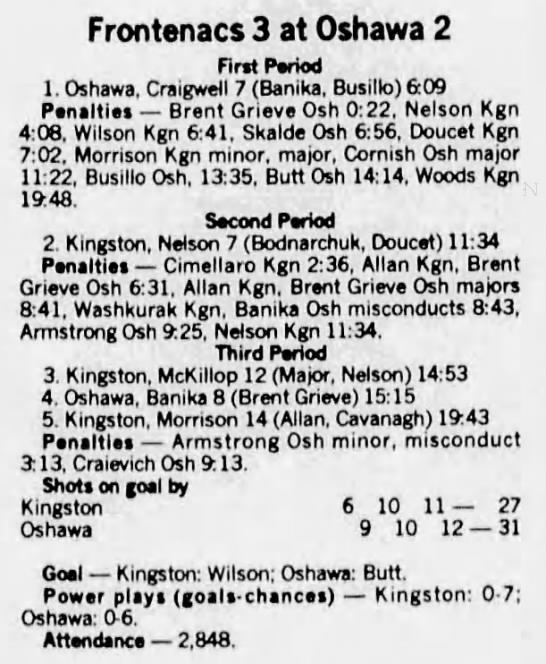 Frontenacs 3 at Oshawa 2

First Period

1. Oshawa, Craigwell 7 (Banika, Busillo) 6:09

Penalties — Brent Grieve Osh 0:22, Nelson Kgn 4:08, Wilson Kgn 6:41, Skalde Osh 6:56, Doucet Kgn 7:02, Morrison Kgn minor, major, Cornish Osh major 11:22, Busillo Osh, 13:35, Butt Osh 14:14, Woods Kgn 19:48.

Second Period

2. Kingston, Nelson 7 (Bodnarchuk, Doucet) 11:34

Penalties — Cimellaro Kgn 2:36, Allan Kgn, Brent Grieve Osh 6:31, Allan Kgn, Brent Grieve Osh majors 8:41, Washkurak Kgn, Banika Osh misconducts 8:43, Armstrong Osh 9:25, Nelson Kgn 11:34.

Third Period

3. Kingston, McKillop 12 (Major, Nelson) 14:53

4. Oshawa, Banika 8 (Brent Grieve) 15:15

5. Kingston, Morrison 14 (Allan, Cavanagh) 19:43

Penalties — Armstrong Osh minor, misconduct 3:13, Craievich Osh 9:13.

Shots on goal by

Kingston 6 10 11 — 27
Oshawa 9 10 12 — 31

Goal — Kingston: Wilson; Oshawa: Butt.

Power plays (goals-chances) — Kingston: 0-7; Oshawa: 0-6.

Attendance — 2,848.